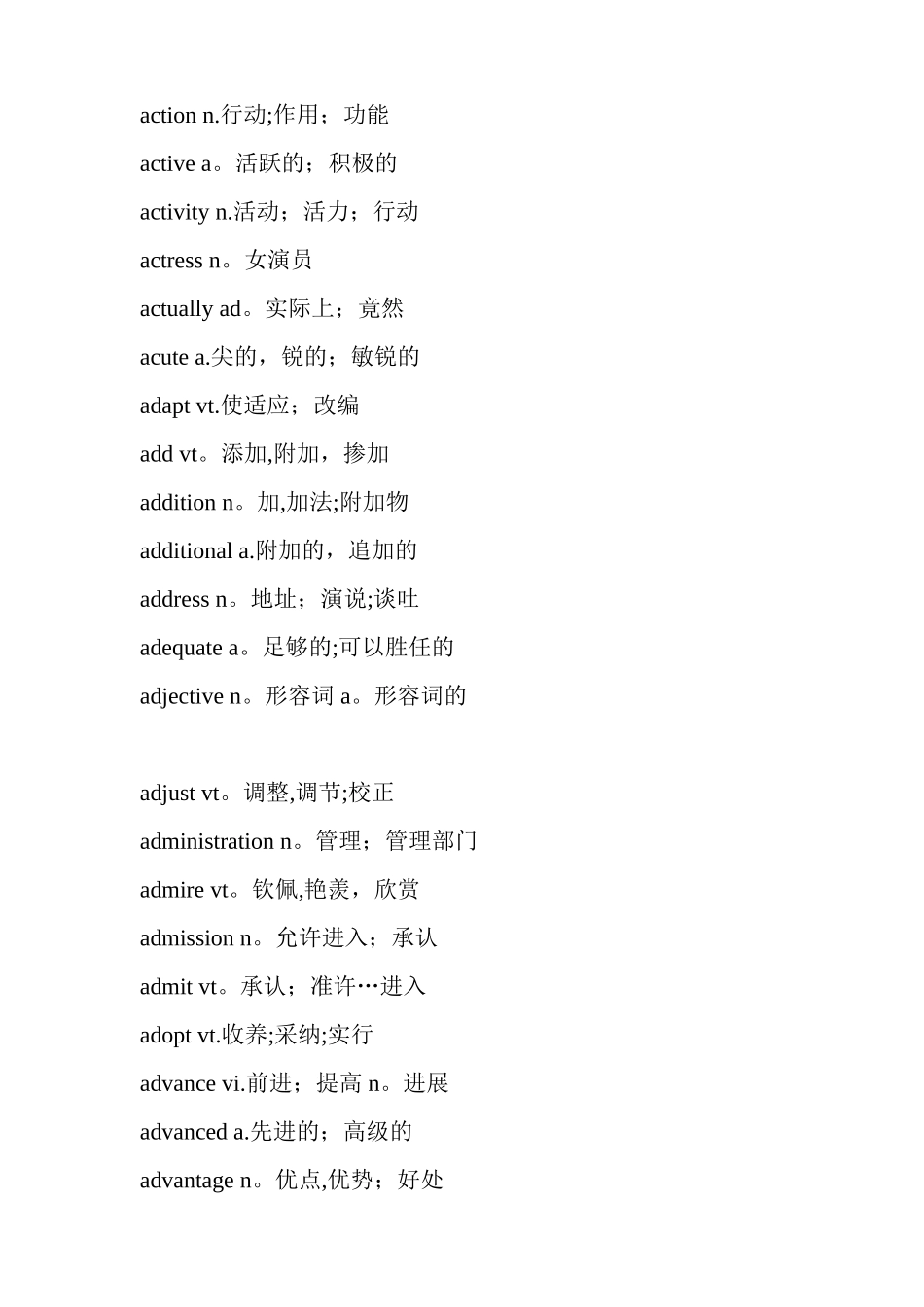 action n.行动;作用；功能

active a。活跃的；积极的

activity n.活动；活力；行动

actress n。女演员

actually ad。实际上；竟然

acute a.尖的，锐的；敏锐的

adapt vt.使适应；改编

add vt。添加,附加，掺加

addition n。加,加法;附加物

additional a.附加的，追加的

address n。地址；演说;谈吐

adequate a。足够的;可以胜任的

adjective n。形容词 a。形容词的

adjust vt。调整,调节;校正

administration n。管理；管理部门

admire vt。钦佩,艳羡，欣赏

admission n。允许进入；承认

admit vt。承认；准许…进入

adopt vt.收养;采纳;实行

advance vi.前进；提高 n。进展

advanced a.先进的；高级的

advantage n。优点,优势；好处